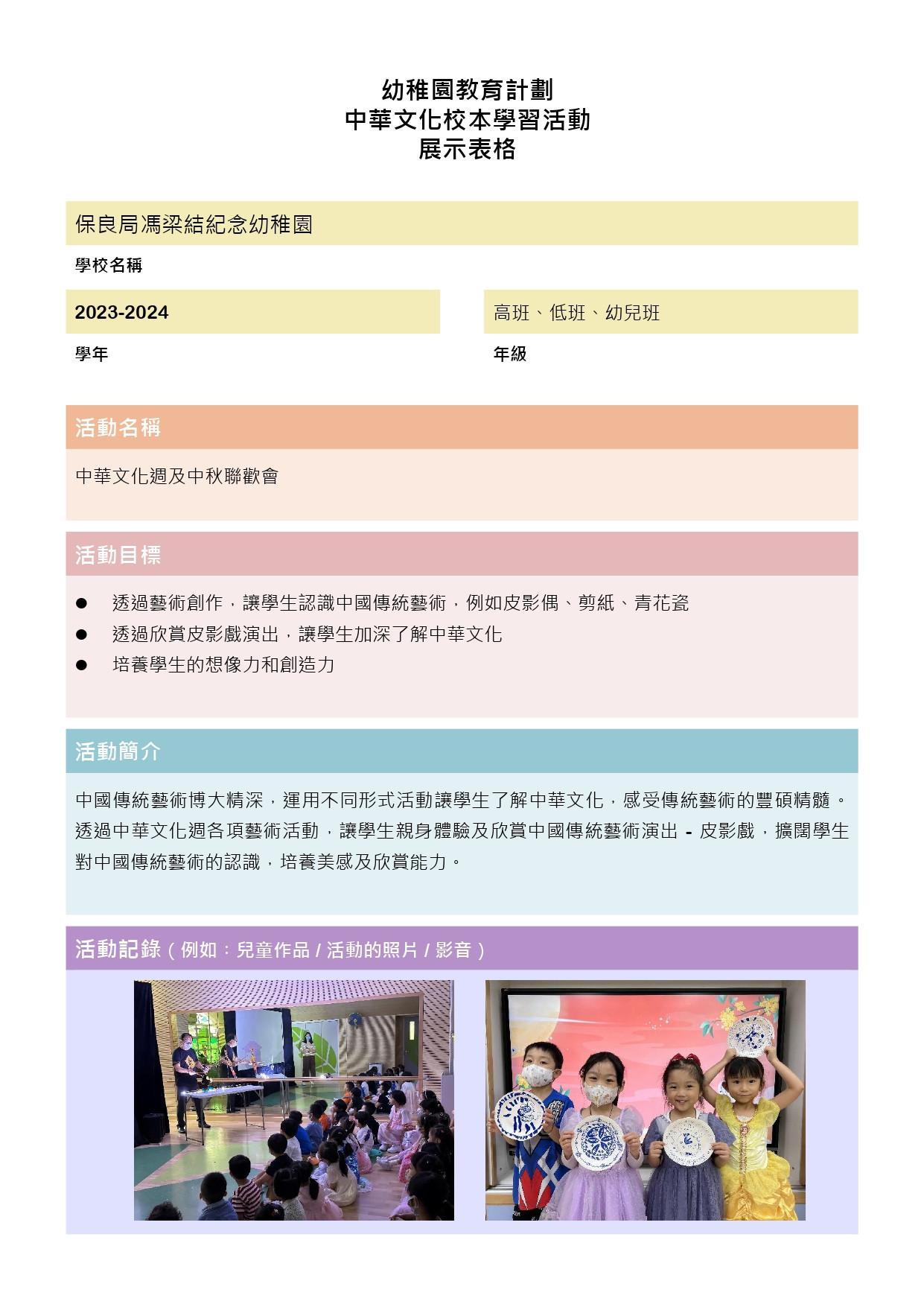 幼稚園教育計劃
中華文化校本學習活動
展示表格

保良局馮梁結紀念幼稚園

學校名稱

2023-2024

學年

高班、低班、幼兒班

年級

活動名稱

中華文化週及中秋聯歡會

活動目標

● 透過藝術創作，讓學生認識中國傳統藝術，例如皮影偶、剪紙、青花瓷
● 透過欣賞皮影戲演出，讓學生加深了解中華文化
● 培養學生的想像力和創造力

活動簡介

中國傳統藝術博大精深，運用不同形式活動讓學生了解中華文化，感受傳統藝術的豐碩精髓。透過中華文化週各項藝術活動，讓學生親身體驗及欣賞中國傳統藝術演出 - 皮影戲，擴闊學生對中國傳統藝術的認識，培養美感及欣賞能力。

活動記錄（例如：兒童作品 / 活動的照片 / 影音）